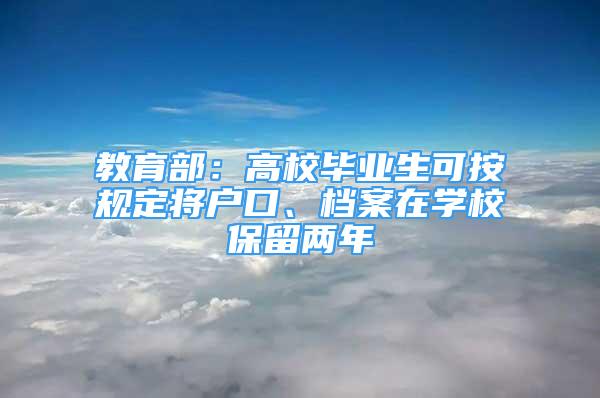 教育部：高校毕业生可按规定将户口、档案在学校保留两年